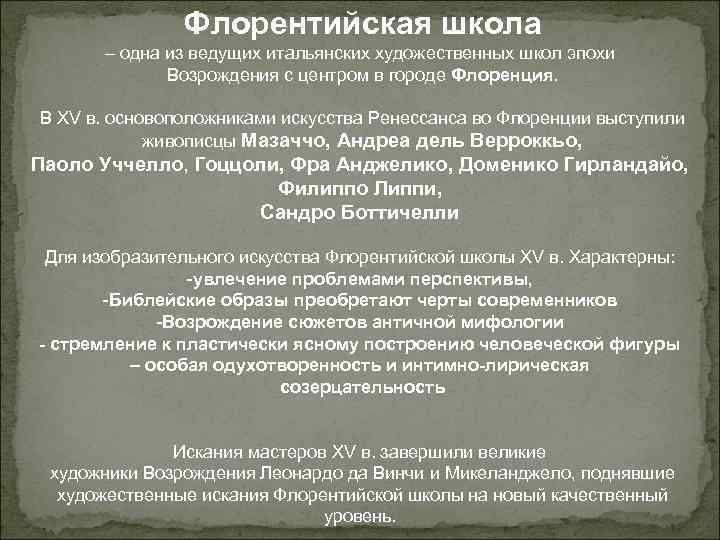 Флорентийская школа
– одна из ведущих итальянских художественных школ эпохи Возрождения с центром в городе Флоренция.

В XV в. основоположниками искусства Ренессанса во Флоренции выступили живописцы Мазаччо, Андреа дель Верроккьо, Паоло Уччелло, Гоццоли, Фра Анджелико, Доменико Гирландайо, Филиппо Липпи, Сандро Боттичелли

Для изобразительного искусства Флорентийской школы XV в. Характерны:
-увлечение проблемами перспективы,
-Библейские образы преобретают черты современников
-Возрождение сюжетов античной мифологии
- стремление к пластически ясному построению человеческой фигуры
– особая одухотворенность и интимно-лирическая созерцательность

Искания мастеров XV в. завершили великие художники Возрождения Леонардо да Винчи и Микеланджело, поднявшие художественные искания Флорентийской школы на новый качественный уровень.